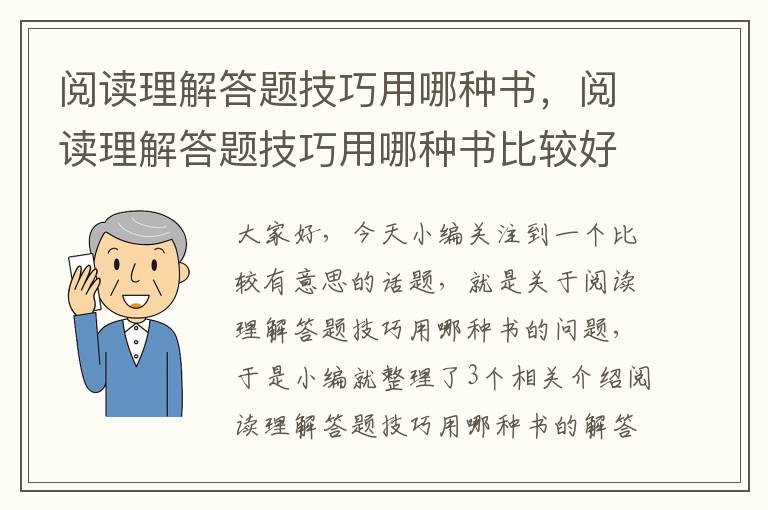 阅读理解答题技巧用哪种书，阅读理解答题技巧用哪种书比较好

大家好，今天小编关注到一个比较有意思的话题，就是关于阅读理解答题技巧用哪种书的问题，于是小编就整理了3个相关介绍阅读理解答题技巧用哪种书的解答